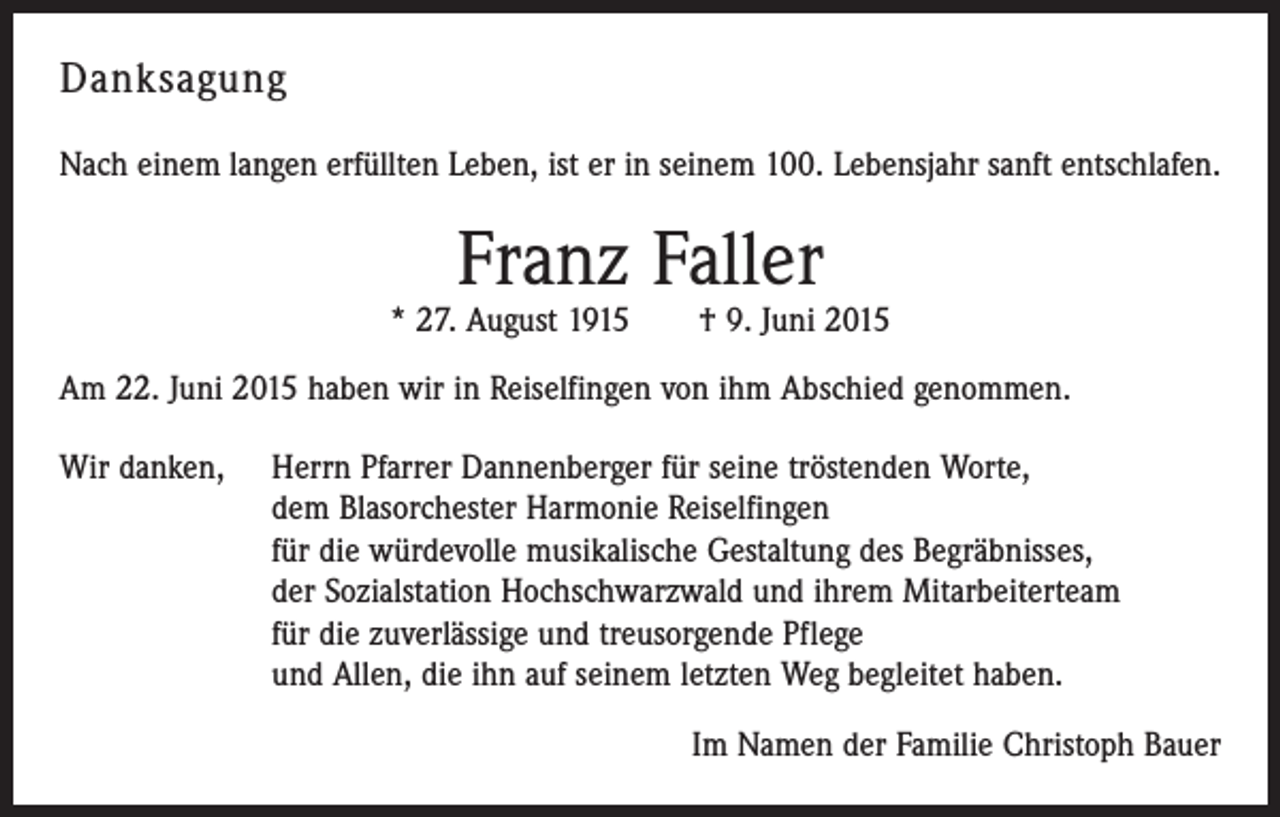 Danksagung

Nach einem langen erfüllten Leben, ist er in seinem 100. Lebensjahr sanft entschlafen.

Franz Faller

* 27. August 1915 † 9. Juni 2015

Am 22. Juni 2015 haben wir in Reiselfingen von ihm Abschied genommen.

Wir danken, Herrn Pfarrer Dannenberger für seine tröstenden Worte,
dem Blasorchester Harmonie Reiselfingen
für die würdevolle musikalische Gestaltung des Begräbnisses,
der Sozialstation Hochschwarzwald und ihrem Mitarbeiterteam
für die zuverlässige und treusorgende Pflege
und Allen, die ihn auf seinem letzten Weg begleitet haben.

Im Namen der Familie Christoph Bauer